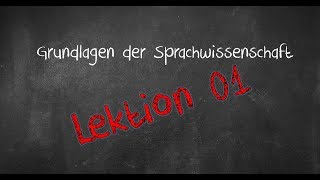 Grundlagen der Sprachwissenschaft

Lektion 01